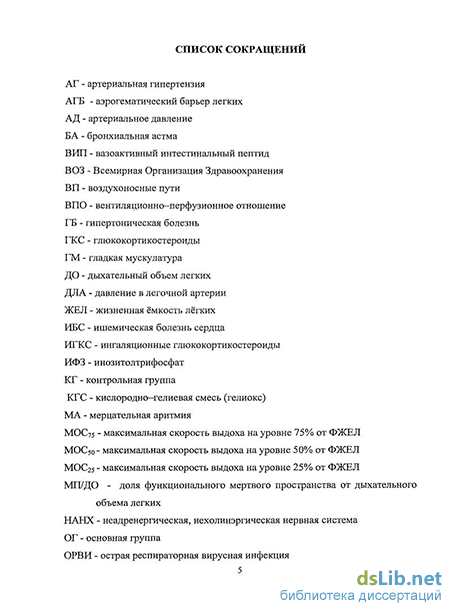 СПИСОК СОКРАЩЕНИЙ

АГ - артериальная гипертензия

АГБ - аэрогематический барьер легких

АД - артериальное давление

БА - бронхиальная астма

ВИП - вазоактивный интестинальный пептид

ВОЗ - Всемирная Организация Здравоохранения

ВП - воздухоносные пути

ВПО - вентиляционно–перфузионное отношение

ГБ - гипертоническая болезнь

ГКС - глюкокортикостероиды

ГМ - гладкая мускулатура

ДО - дыхательный объем легких

ДЛА - давление в легочной артерии

ЖЕЛ - жизненная ёмкость лёгких

ИБС - ишемическая болезнь сердца

ИГКС - ингаляционные глюкокортикостероиды

ИФЗ - инозитолтрифосфат

КГ - контрольная группа

КГС - кислородно–гелиевая смесь (гелиокс)

МА - мерцательная аритмия

$МОС_{75}$ - максимальная скорость выдоха на уровне 75% от ФЖЕЛ

$МОС_{50}$ - максимальная скорость выдоха на уровне 50% от ФЖЕЛ

$МОС_{25}$ - максимальная скорость выдоха на уровне 25% от ФЖЕЛ

МП/ДО - доля функционального мертвого пространства от дыхательного объема легких

НАНХ - неадренергическая, нехолинэргическая нервная система

ОГ - основная группа

ОРВИ - острая респираторная вирусная инфекция

5

dsLib.net
библиотека диссертаций